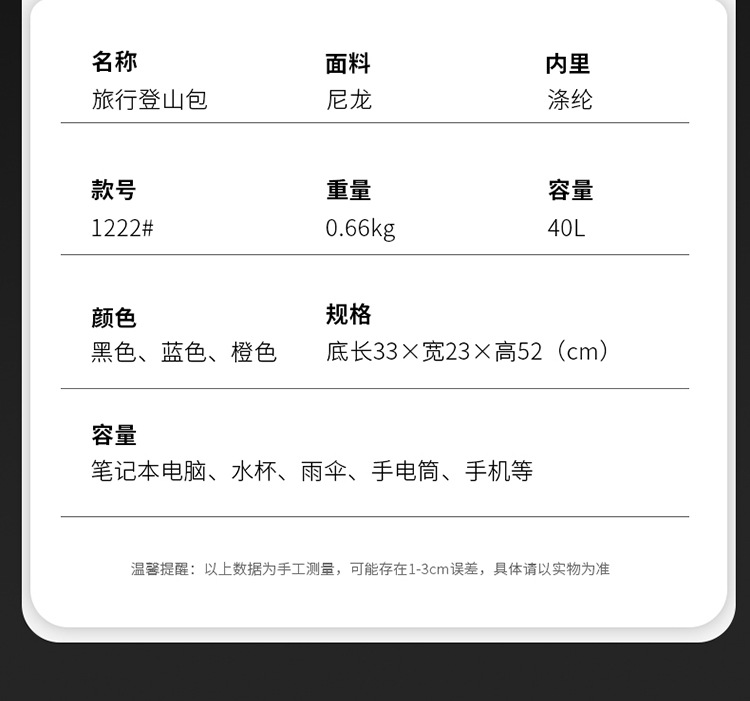 名称
旅行登山包

面料
尼龙

内里
涤纶

款号
1222#

重量
0.66kg

容量
40L

颜色
黑色、蓝色、橙色

规格
底长33×宽23×高52（cm）

容量
笔记本电脑、水杯、雨伞、手电筒、手机等

温馨提醒：以上数据为手工测量，可能存在1-3cm误差，具体请以实物为准